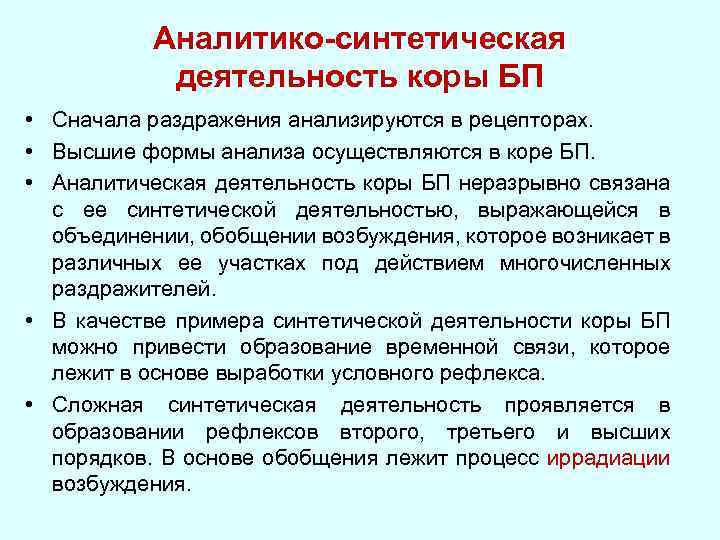 Аналитико-синтетическая деятельность коры БП

• Сначала раздражения анализируются в рецепторах.

• Высшие формы анализа осуществляются в коре БП.

• Аналитическая деятельность коры БП неразрывно связана с ее синтетической деятельностью, выражающейся в объединении, обобщении возбуждения, которое возникает в различных ее участках под действием многочисленных раздражителей.

• В качестве примера синтетической деятельности коры БП можно привести образование временной связи, которое лежит в основе выработки условного рефлекса.

• Сложная синтетическая деятельность проявляется в образовании рефлексов второго, третьего и высших порядков. В основе обобщения лежит процесс иррадиации возбуждения.